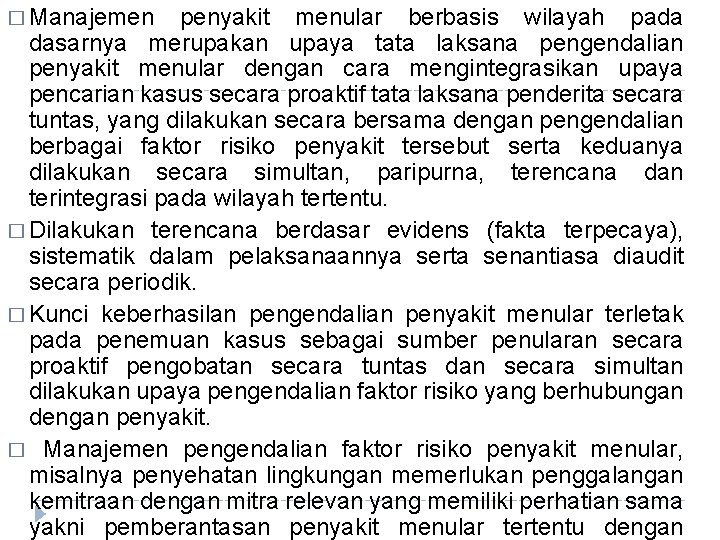 □ Manajemen penyakit menular berbasis wilayah pada dasarnya merupakan upaya tata laksana pengendalian penyakit menular dengan cara mengintegrasikan upaya pencarian kasus secara proaktif tata laksana penderita secara tuntas, yang dilakukan secara bersama dengan pengendalian berbagai faktor risiko penyakit tersebut serta keduanya dilakukan secara simultan, paripurna, terencana dan terintegrasi pada wilayah tertentu.

□ Dilakukan terencana berdasar evidens (fakta terpecaya), sistematik dalam pelaksanaannya serta senantiasa diaudit secara periodik.

□ Kunci keberhasilan pengendalian penyakit menular terletak pada penemuan kasus sebagai sumber penularan secara proaktif pengobatan secara tuntas dan secara simultan dilakukan upaya pengendalian faktor risiko yang berhubungan dengan penyakit.

□ Manajemen pengendalian faktor risiko penyakit menular, misalnya penyehatan lingkungan memerlukan penggalangan kemitraan dengan mitra relevan yang memiliki perhatian sama yakni pemberantasan penyakit menular tertentu dengan